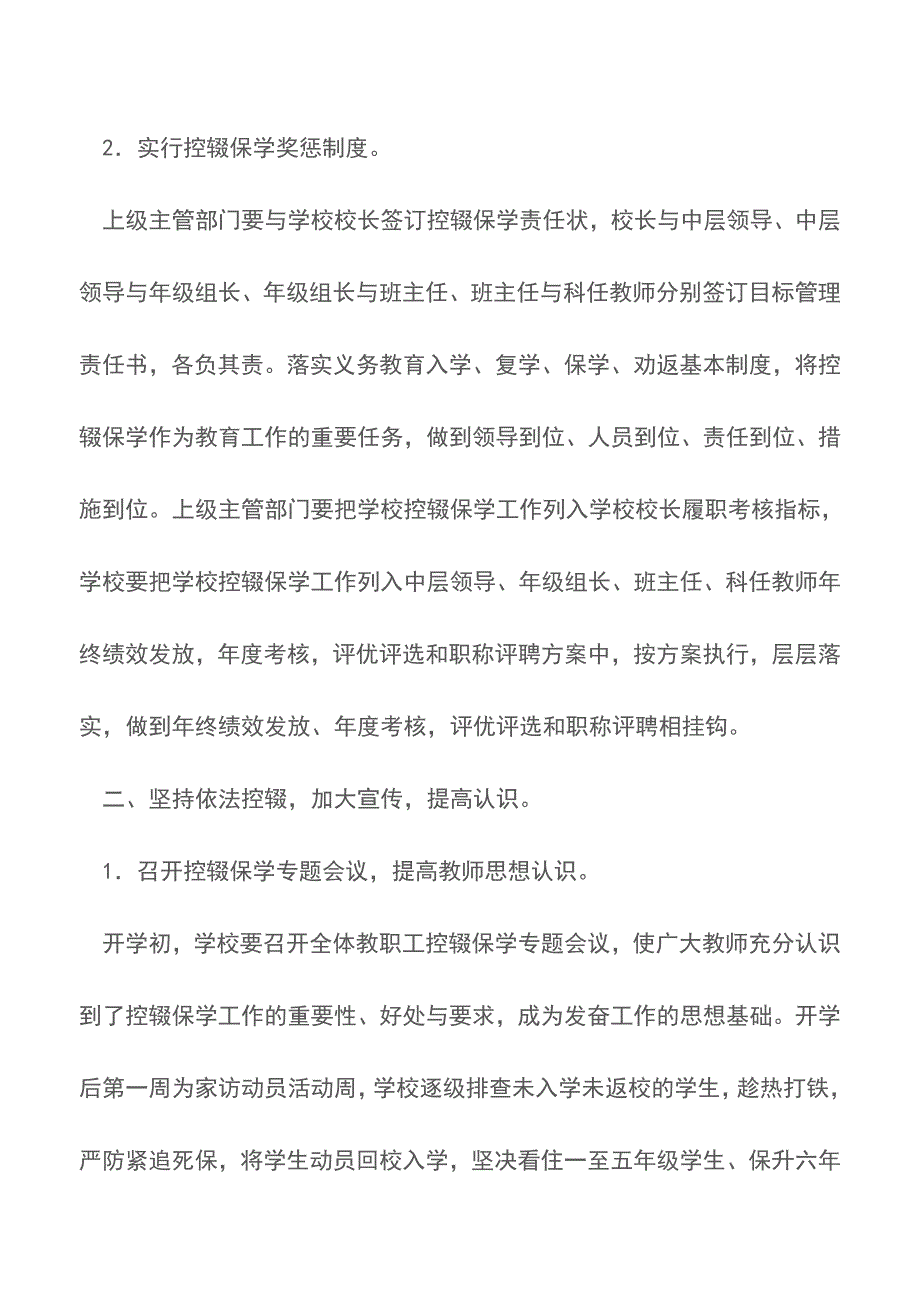 2．实行控辍保学奖惩制度。

上级主管部门要与学校校长签订控辍保学责任状，校长与中层领导、中层领导与年级组长、年级组长与班主任、班主任与科任教师分别签订目标管理责任书，各负其责。落实义务教育入学、复学、保学、劝返基本制度，将控辍保学作为教育工作的重要任务，做到领导到位、人员到位、责任到位、措施到位。上级主管部门要把学校控辍保学工作列入学校校长履职考核指标，学校要把学校控辍保学工作列入中层领导、年级组长、班主任、科任教师年终绩效发放，年度考核，评优评选和职称评聘方案中，按方案执行，层层落实，做到年终绩效发放、年度考核，评优评选和职称评聘相挂钩。

二、坚持依法控辍，加大宣传，提高认识。

1．召开控辍保学专题会议，提高教师思想认识。

开学初，学校要召开全体教职工控辍保学专题会议，使广大教师充分认识到了控辍保学工作的重要性、好处与要求，成为发奋工作的思想基础。开学后第一周为家访动员活动周，学校逐级排查未入学未返校的学生，趁热打铁，严防紧追死保，将学生动员回校入学，坚决看住一至五年级学生、保升六年